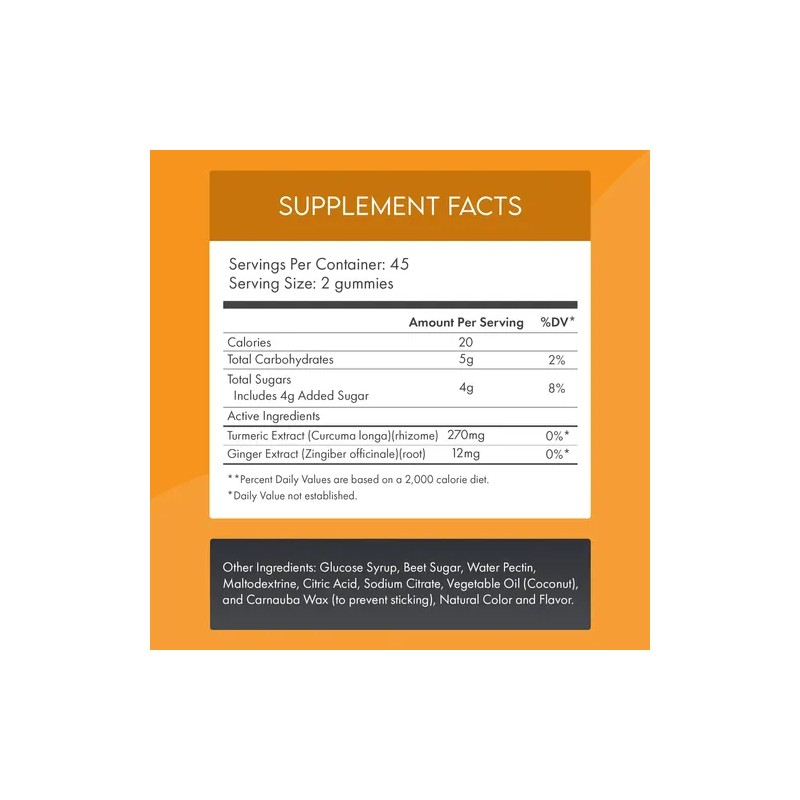 SUPPLEMENT FACTS

Servings Per Container: 45
Serving Size: 2 gummies

| | Amount Per Serving | %DV* |
|---|---|---|
| Calories | 20 | |
| Total Carbohydrates | 5g | 2% |
| Total Sugars Includes 4g Added Sugar | 4g | 8% |
| Active Ingredients | | |
| Turmeric Extract (Curcuma longa)(rhizome) | 270mg | 0%* |
| Ginger Extract (Zingiber officinale)(root) | 12mg | 0%* |

**Percent Daily Values are based on a 2,000 calorie diet.
*Daily Value not established.

Other Ingredients: Glucose Syrup, Beet Sugar, Water Pectin, Maltodextrine, Citric Acid, Sodium Citrate, Vegetable Oil (Coconut), and Carnauba Wax (to prevent sticking), Natural Color and Flavor.